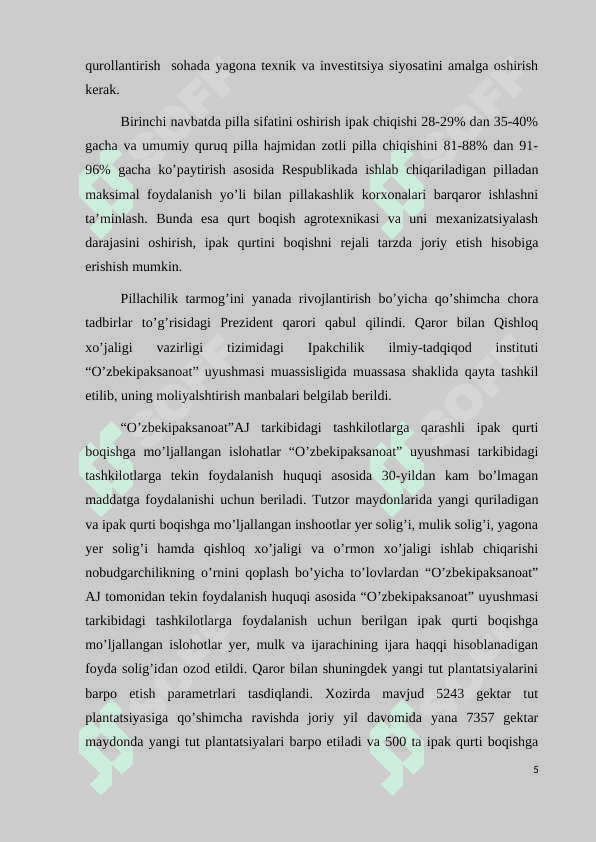 qurollantirish sohada yagona texnik va investitsiya siyosatini amalga oshirish kerak.

Birinchi navbatda pilla sifatini oshirish ipak chiqishi 28-29% dan 35-40% gacha va umumiy quruq pilla hajmidan zotli pilla chiqishini 81-88% dan 91-96% gacha ko’paytirish asosida Respublikada ishlab chiqariladigan pilladan maksimal foydalanish yo’li bilan pillakashlik korxonalari barqaror ishlashni ta’minlash. Bunda esa qurt boqish agrotexnikasi va uni mexanizatsiyalash darajasini oshirish, ipak qurtini boqishni rejali tarzda joriy etish hisobiga erishish mumkin.

Pillachilik tarmog’ini yanada rivojlantirish bo’yicha qo’shimcha chora tadbirlar to’g’risidagi Prezident qarori qabul qilindi. Qaror bilan Qishloq xo’jaligi vazirligi tizimidagi Ipakchilik ilmiy-tadqiqod instituti “O’zbekipaksanoat” uyushmasi muassisligida muassasa shaklida qayta tashkil etilib, uning moliyalshtirish manbalari belgilab berildi.

“O’zbekipaksanoat”AJ tarkibidagi tashkilotlarga qarashli ipak qurti boqishga mo’ljallangan islohatlar “O’zbekipaksanoat” uyushmasi tarkibidagi tashkilotlarga tekin foydalanish huquqi asosida 30-yildan kam bo’lmagan maddatga foydalanishi uchun beriladi. Tutzor maydonlarida yangi quriladigan va ipak qurti boqishga mo’ljallangan inshootlar yer solig’i, mulik solig’i, yagona yer solig’i hamda qishloq xo’jaligi va o’rmon xo’jaligi ishlab chiqarishi nobudgarchilikning o’rnini qoplash bo’yicha to’lovlardan “O’zbekipaksanoat” AJ tomonidan tekin foydalanish huquqi asosida “O’zbekipaksanoat” uyushmasi tarkibidagi tashkilotlarga foydalanish uchun berilgan ipak qurti boqishga mo’ljallangan islohotlar yer, mulk va ijarachining ijara haqqi hisoblanadigan foyda solig’idan ozod etildi. Qaror bilan shuningdek yangi tut plantatsiyalarini barpo etish parametrlari tasdiqlandi. Xozirda mavjud 5243 gektar tut plantatsiyasiga qo’shimcha ravishda joriy yil davomida yana 7357 gektar maydonda yangi tut plantatsiyalari barpo etiladi va 500 ta ipak qurti boqishga

5